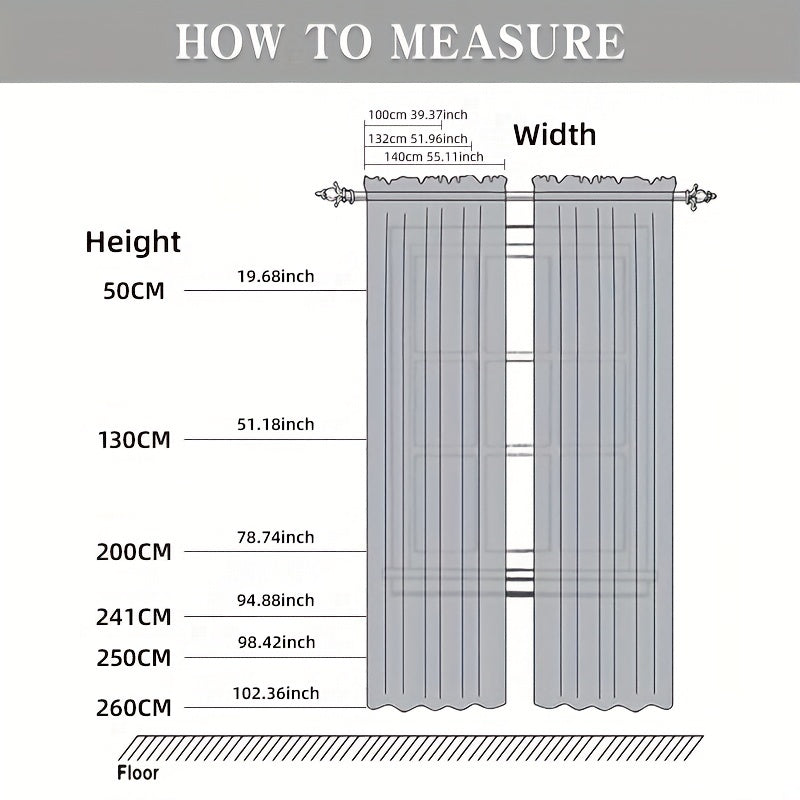 HOW TO MEASURE

100cm 39.37inch
132cm 51.96inch
140cm 55.11inch
Width

Height
50CM 19.68inch
130CM 51.18inch
200CM 78.74inch
241CM 94.88inch
250CM 98.42inch
260CM 102.36inch

Floor